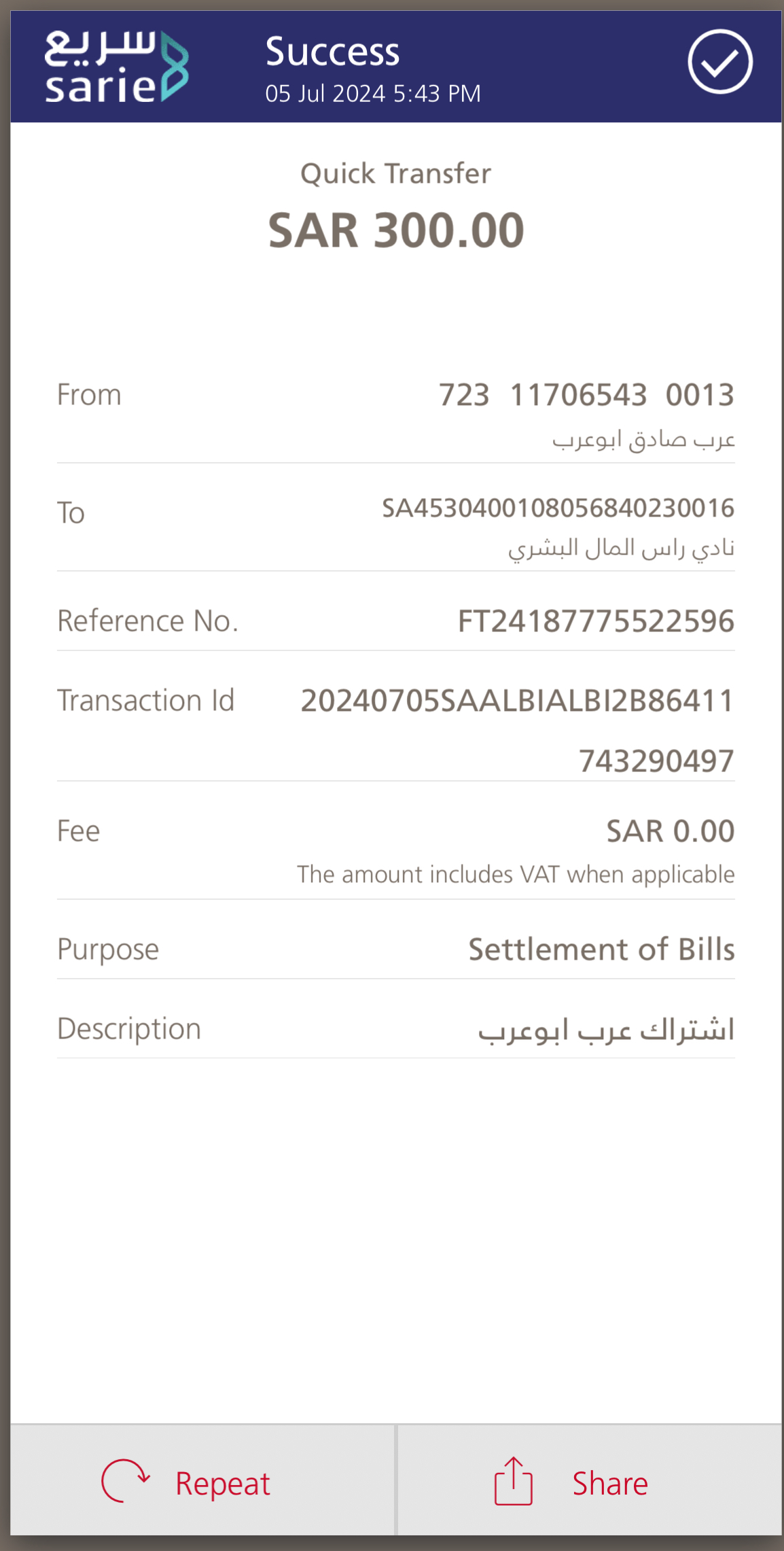 سريع
sarie

Success
05 Jul 2024 5:43 PM

Quick Transfer
SAR 300.00

From
723 11706543 0013
عرب صادق ابوعرب

To
SA4530400108056840230016
نادي راس المال البشري

Reference No.
FT24187775522596

Transaction Id
20240705SAALBIALBI2B86411743290497

Fee
SAR 0.00
The amount includes VAT when applicable

Purpose
Settlement of Bills

Description
اشتراك عرب ابوعرب

Repeat

Share